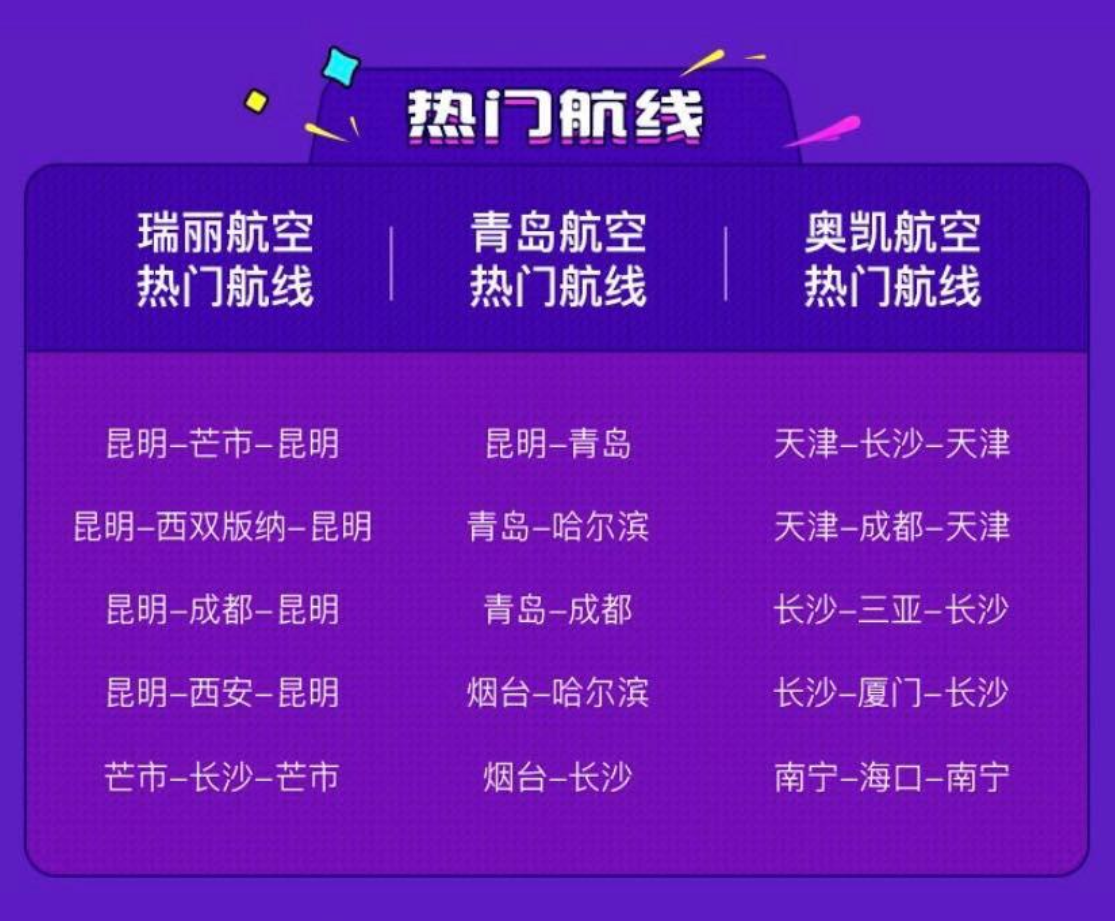 热门航线

| 瑞丽航空 热门航线 | 青岛航空 热门航线 | 奥凯航空 热门航线 |
|---|---|---|
| 昆明–芒市–昆明 | 昆明–青岛 | 天津–长沙–天津 |
| 昆明–西双版纳–昆明 | 青岛–哈尔滨 | 天津–成都–天津 |
| 昆明–成都–昆明 | 青岛–成都 | 长沙–三亚–长沙 |
| 昆明–西安–昆明 | 烟台–哈尔滨 | 长沙–厦门–长沙 |
| 芒市–长沙–芒市 | 烟台–长沙 | 南宁–海口–南宁 |